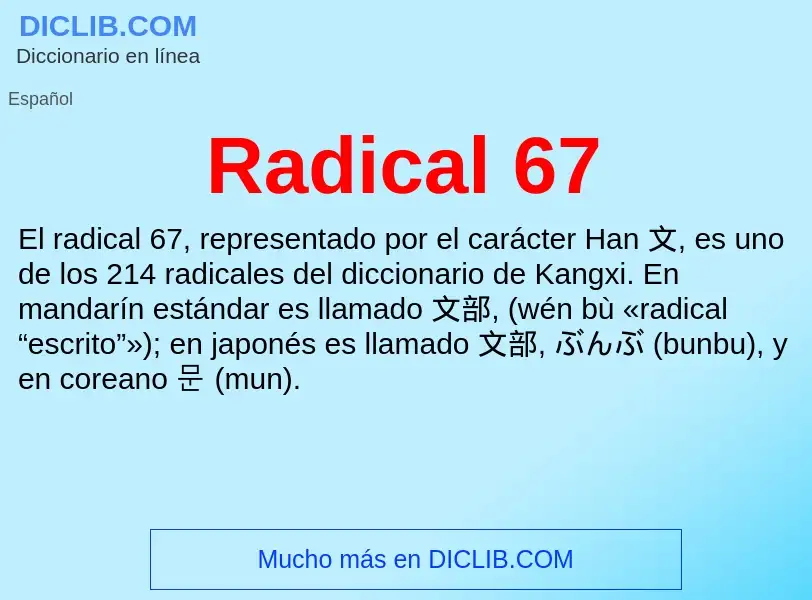 DICLIB.COM
Diccionario en línea

Español

Radical 67

El radical 67, representado por el carácter Han 文, es uno de los 214 radicales del diccionario de Kangxi. En mandarín estándar es llamado 文部, (wén bù «radical “escrito”»); en japonés es llamado 文部, ぶんぶ (bunbu), y en coreano 문 (mun).

Mucho más en DICLIB.COM